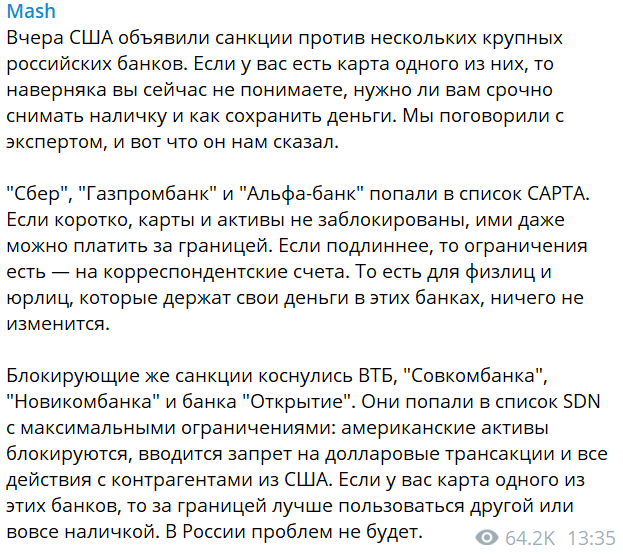 Mash
Вчера США объявили санкции против нескольких крупных российских банков. Если у вас есть карта одного из них, то наверняка вы сейчас не понимаете, нужно ли вам срочно снимать наличку и как сохранить деньги. Мы поговорили с экспертом, и вот что он нам сказал.

"Сбер", "Газпромбанк" и "Альфа-банк" попали в список CAPTA. Если коротко, карты и активы не заблокированы, ими даже можно платить за границей. Если подлиннее, то ограничения есть — на корреспондентские счета. То есть для физлиц и юрлиц, которые держат свои деньги в этих банках, ничего не изменится.

Блокирующие же санкции коснулись ВТБ, "Совкомбанка", "Новикомбанка" и банка "Открытие". Они попали в список SDN с максимальными ограничениями: американские активы блокируются, вводится запрет на долларовые трансакции и все действия с контрагентами из США. Если у вас карта одного из этих банков, то за границей лучше пользоваться другой или вовсе наличкой. В России проблем не будет.

64.2K 13:35